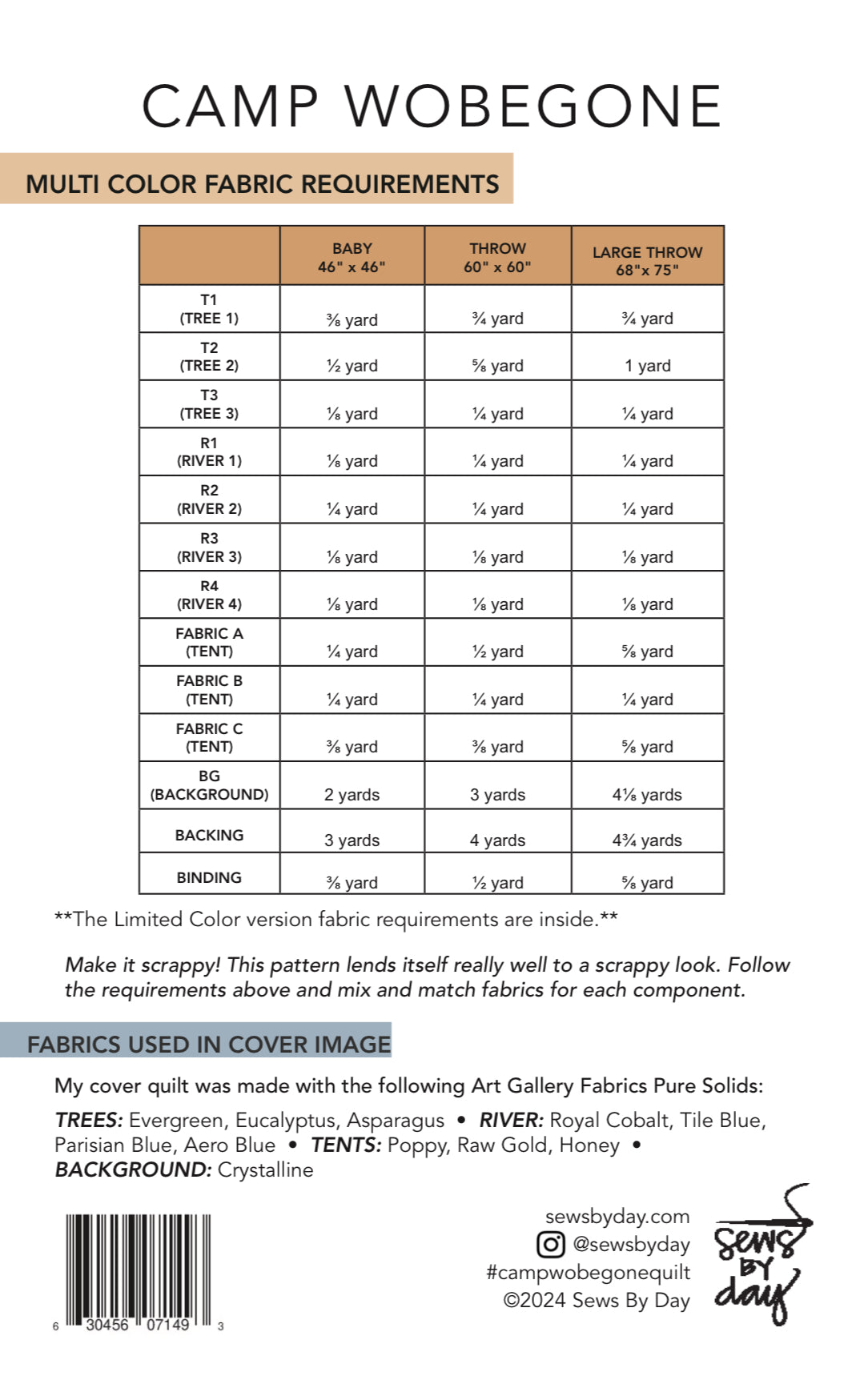 CAMP WOBEGONE

MULTI COLOR FABRIC REQUIREMENTS

| | BABY 46" x 46" | THROW 60" x 60" | LARGE THROW 68"x 75" |
|---|---|---|---|
| T1 (TREE 1) | ⅜ yard | ¾ yard | ¾ yard |
| T2 (TREE 2) | ½ yard | ⅝ yard | 1 yard |
| T3 (TREE 3) | ⅛ yard | ¼ yard | ¼ yard |
| R1 (RIVER 1) | ⅛ yard | ¼ yard | ¼ yard |
| R2 (RIVER 2) | ¼ yard | ¼ yard | ¼ yard |
| R3 (RIVER 3) | ⅛ yard | ⅛ yard | ⅛ yard |
| R4 (RIVER 4) | ⅛ yard | ⅛ yard | ⅛ yard |
| FABRIC A (TENT) | ¼ yard | ½ yard | ⅝ yard |
| FABRIC B (TENT) | ¼ yard | ¼ yard | ¼ yard |
| FABRIC C (TENT) | ⅜ yard | ⅜ yard | ⅝ yard |
| BG (BACKGROUND) | 2 yards | 3 yards | 4⅛ yards |
| BACKING | 3 yards | 4 yards | 4¾ yards |
| BINDING | ⅜ yard | ½ yard | ⅝ yard |

**The Limited Color version fabric requirements are inside.**

Make it scrappy! This pattern lends itself really well to a scrappy look. Follow the requirements above and mix and match fabrics for each component.

FABRICS USED IN COVER IMAGE

My cover quilt was made with the following Art Gallery Fabrics Pure Solids:

TREES: Evergreen, Eucalyptus, Asparagus • RIVER: Royal Cobalt, Tile Blue, Parisian Blue, Aero Blue • TENTS: Poppy, Raw Gold, Honey • BACKGROUND: Crystalline

6 30456 07149 3

sewsbyday.com
@sewsbyday
#campwobegonequilt
©2024 Sews By Day

sews BY day